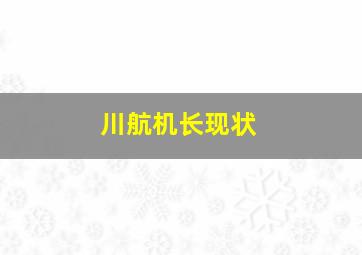 川航机长现状